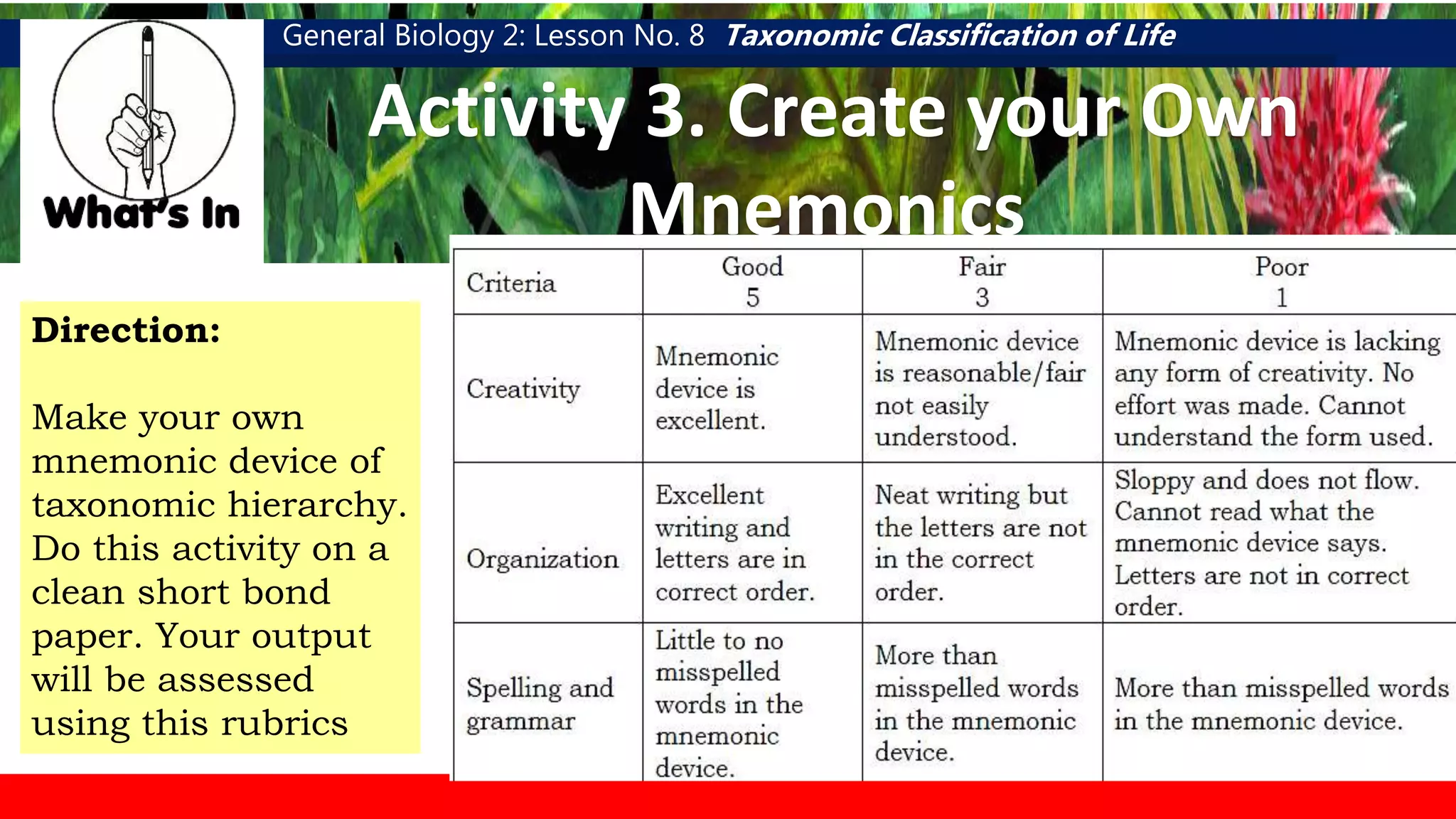 General Biology 2: Lesson No. 8 Taxonomic Classification of Life

What's In

Activity 3. Create your Own Mnemonics

Direction:

Make your own mnemonic device of taxonomic hierarchy. Do this activity on a clean short bond paper. Your output will be assessed using this rubrics

| Criteria | Good 5 | Fair 3 | Poor 1 |
|---|---|---|---|
| Creativity | Mnemonic device is excellent. | Mnemonic device is reasonable/fair not easily understood. | Mnemonic device is lacking any form of creativity. No effort was made. Cannot understand the form used. |
| Organization | Excellent writing and letters are in correct order. | Neat writing but the letters are not in the correct order. | Sloppy and does not flow. Cannot read what the mnemonic device says. Letters are not in correct order. |
| Spelling and grammar | Little to no misspelled words in the mnemonic device. | More than misspelled words in the mnemonic device. | More than misspelled words in the mnemonic device. |